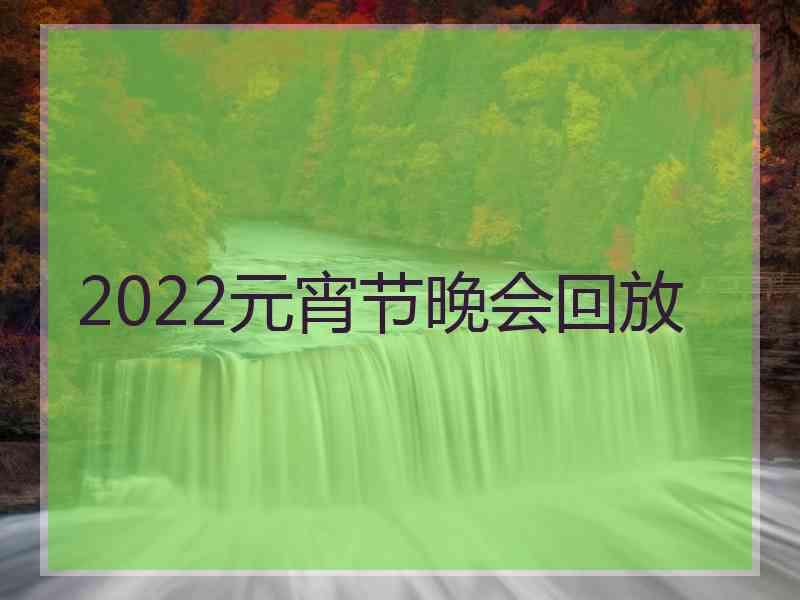 2022元宵节晚会回放